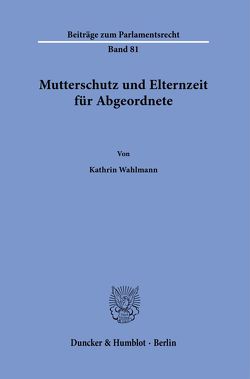 Beiträge zum Parlamentsrecht

Band 81

Mutterschutz und Elternzeit für Abgeordnete

Von

Kathrin Wahlmann

Duncker & Humblot · Berlin